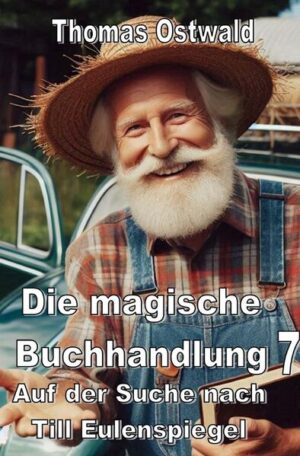 Thomas Ostwald

Die magische Buchhandlung 7

Auf der Suche nach Till Eulenspiegel